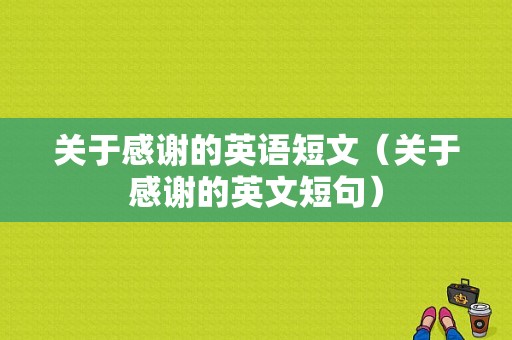 关于感谢的英语短文（关于感谢的英文短句）